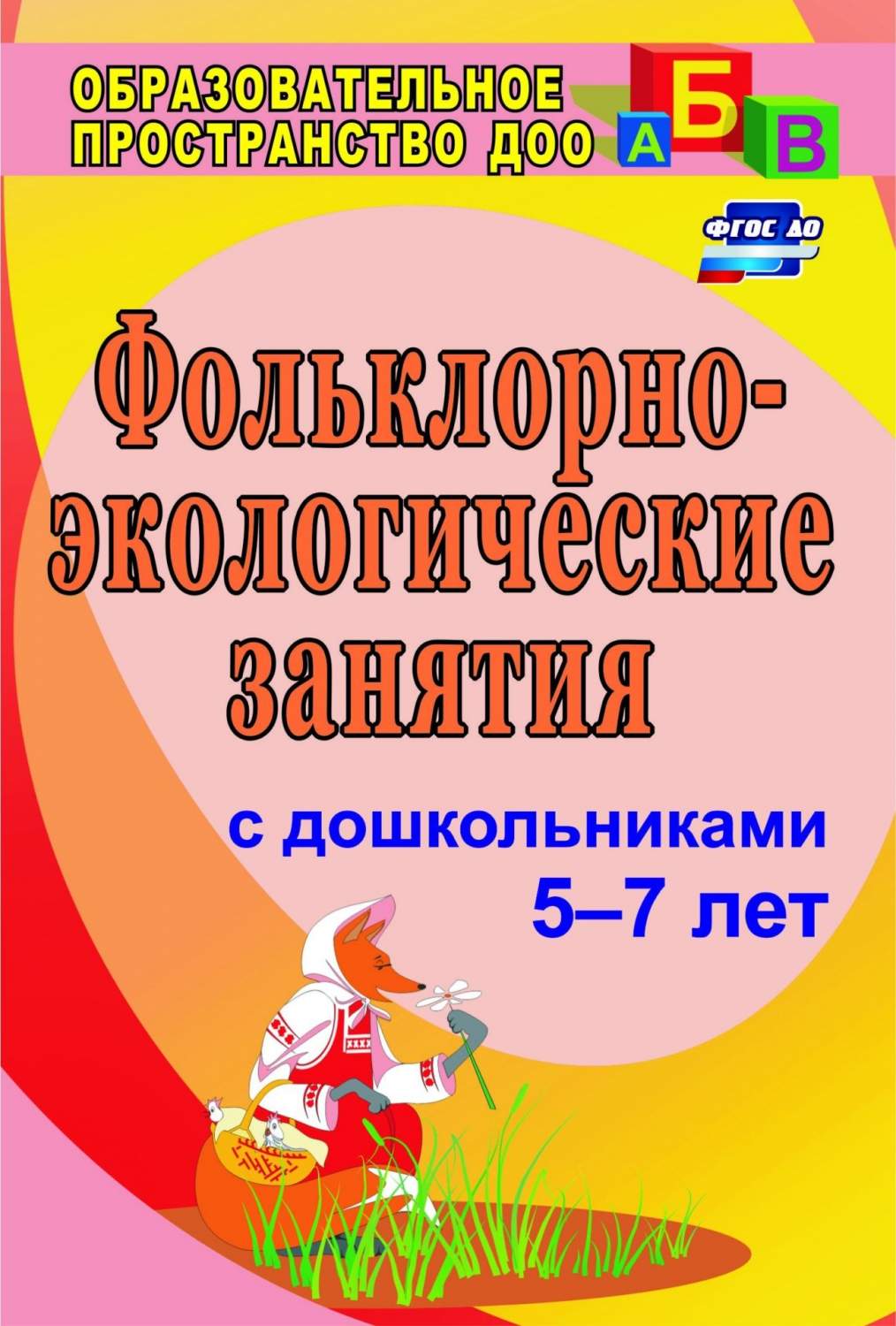 ОБРАЗОВАТЕЛЬНОЕ ПРОСТРАНСТВО ДОО

А Б В

ФГОС ДО

Фольклорно-экологические занятия

с дошкольниками 5–7 лет